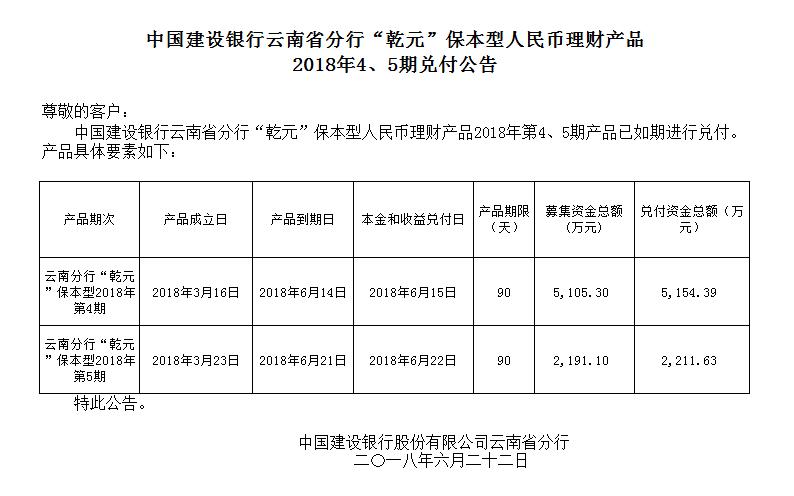 中国建设银行云南省分行“乾元”保本型人民币理财产品
2018年4、5期兑付公告

尊敬的客户：

中国建设银行云南省分行“乾元”保本型人民币理财产品2018年第4、5期产品已如期进行兑付。产品具体要素如下：

| 产品期次 | 产品成立日 | 产品到期日 | 本金和收益兑付日 | 产品期限（天） | 募集资金总额（万元） | 兑付资金总额（万元） |
|---|---|---|---|---|---|---|
| 云南分行“乾元”保本型2018年第4期 | 2018年3月16日 | 2018年6月14日 | 2018年6月15日 | 90 | 5,105.30 | 5,154.39 |
| 云南分行“乾元”保本型2018年第5期 | 2018年3月23日 | 2018年6月21日 | 2018年6月22日 | 90 | 2,191.10 | 2,211.63 |

特此公告。

中国建设银行股份有限公司云南省分行
二〇一八年六月二十二日